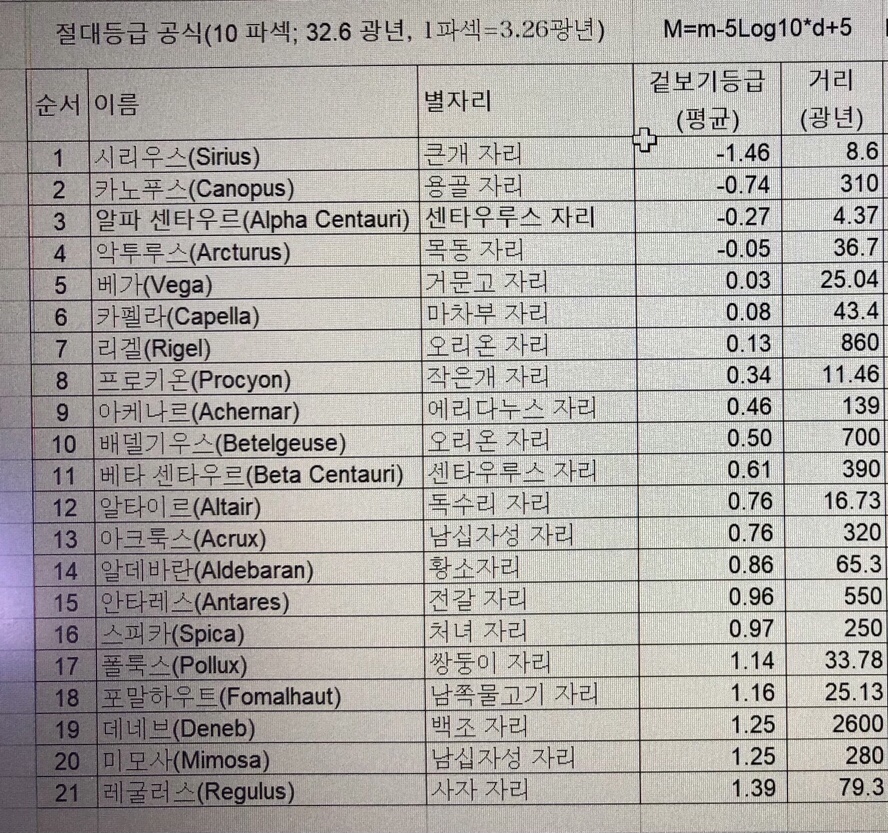 절대등급 공식(10 파섹; 32.6 광년, 1파섹=3.26광년)　M=m-5Log10*d+5

| 순서 | 이름 | 별자리 | 겉보기등급 (평균) | 거리 (광년) |
|---|---|---|---|---|
| 1 | 시리우스(Sirius) | 큰개 자리 | -1.46 | 8.6 |
| 2 | 카노푸스(Canopus) | 용골 자리 | -0.74 | 310 |
| 3 | 알파 센타우르(Alpha Centauri) | 센타우루스 자리 | -0.27 | 4.37 |
| 4 | 악투루스(Arcturus) | 목동 자리 | -0.05 | 36.7 |
| 5 | 베가(Vega) | 거문고 자리 | 0.03 | 25.04 |
| 6 | 카펠라(Capella) | 마차부 자리 | 0.08 | 43.4 |
| 7 | 리겔(Rigel) | 오리온 자리 | 0.13 | 860 |
| 8 | 프로키온(Procyon) | 작은개 자리 | 0.34 | 11.46 |
| 9 | 아케나르(Achernar) | 에리다누스 자리 | 0.46 | 139 |
| 10 | 배델기우스(Betelgeuse) | 오리온 자리 | 0.50 | 700 |
| 11 | 베타 센타우르(Beta Centauri) | 센타우루스 자리 | 0.61 | 390 |
| 12 | 알타이르(Altair) | 독수리 자리 | 0.76 | 16.73 |
| 13 | 아크룩스(Acrux) | 남십자성 자리 | 0.76 | 320 |
| 14 | 알데바란(Aldebaran) | 황소자리 | 0.86 | 65.3 |
| 15 | 안타레스(Antares) | 전갈 자리 | 0.96 | 550 |
| 16 | 스피카(Spica) | 처녀 자리 | 0.97 | 250 |
| 17 | 폴룩스(Pollux) | 쌍둥이 자리 | 1.14 | 33.78 |
| 18 | 포말하우트(Fomalhaut) | 남쪽물고기 자리 | 1.16 | 25.13 |
| 19 | 데네브(Deneb) | 백조 자리 | 1.25 | 2600 |
| 20 | 미모사(Mimosa) | 남십자성 자리 | 1.25 | 280 |
| 21 | 레굴러스(Regulus) | 사자 자리 | 1.39 | 79.3 |